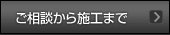 ご相談から施工まで